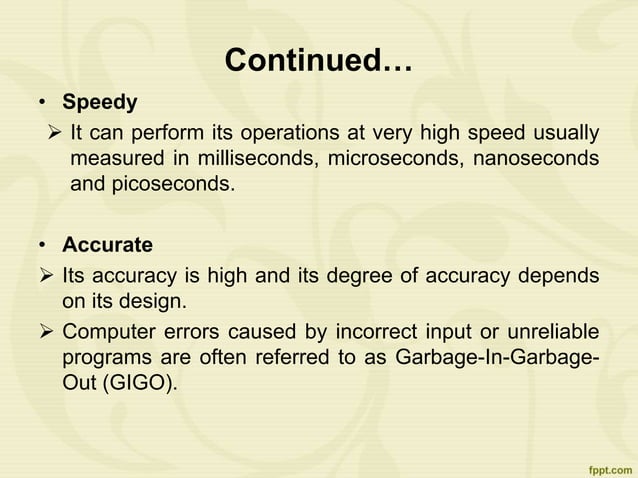 Continued…

• Speedy

➢ It can perform its operations at very high speed usually measured in milliseconds, microseconds, nanoseconds and picoseconds.

• Accurate

➢ Its accuracy is high and its degree of accuracy depends on its design.

➢ Computer errors caused by incorrect input or unreliable programs are often referred to as Garbage-In-Garbage-Out (GIGO).

fppt.com